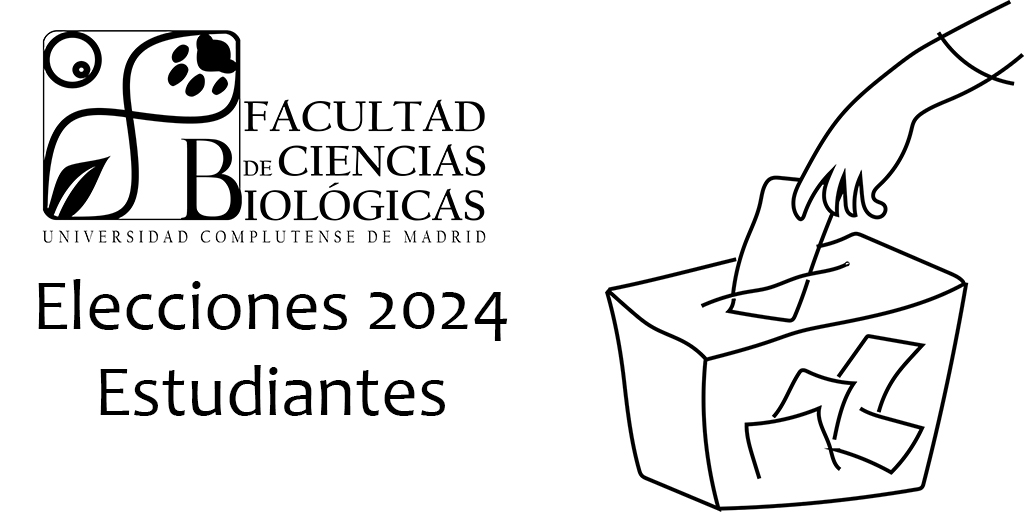 FACULTAD DE CIENCIAS BIOLÓGICAS
UNIVERSIDAD COMPLUTENSE DE MADRID

Elecciones 2024
Estudiantes